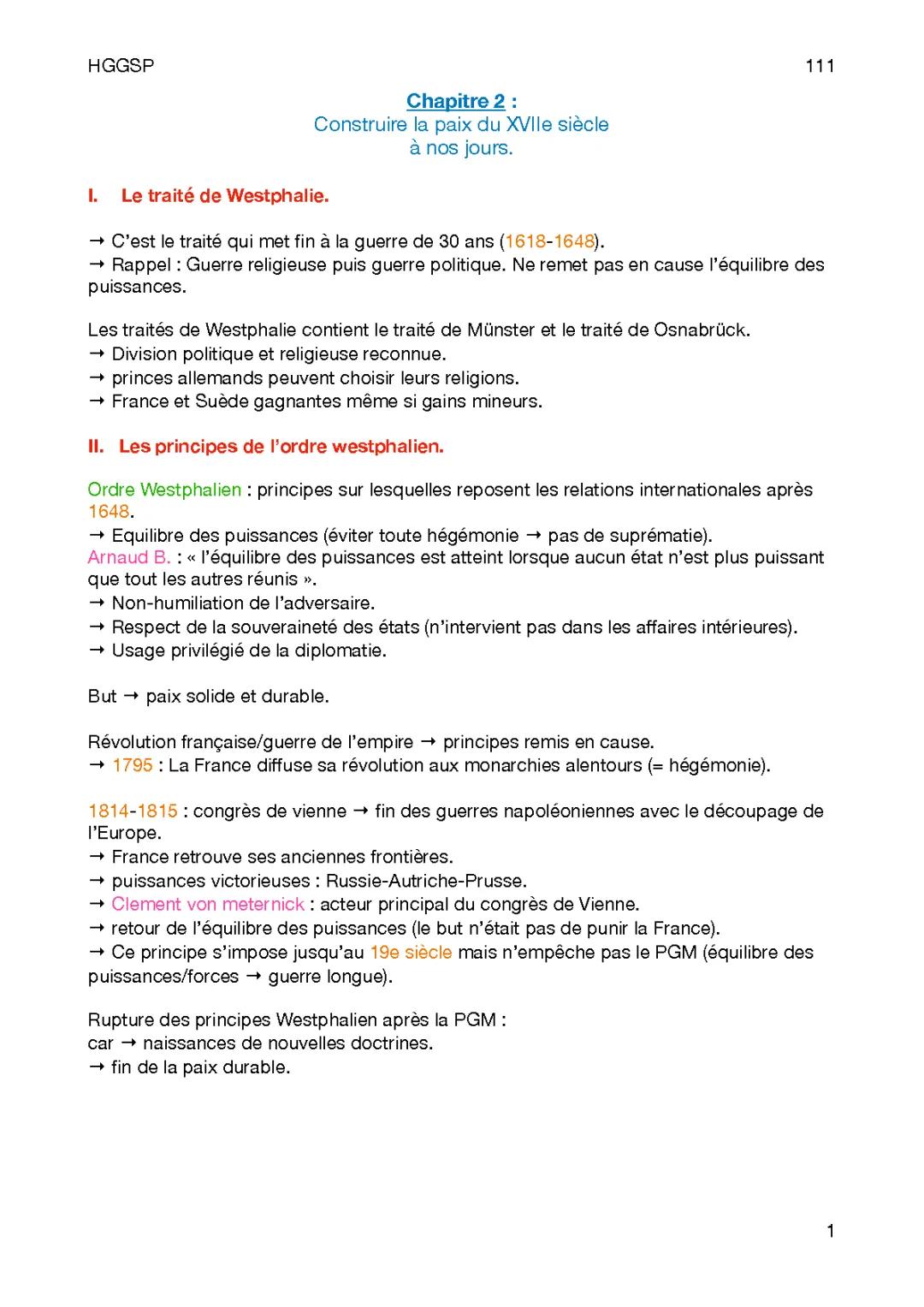 HGGSP 111

Chapitre 2 :
Construire la paix du XVIIe siècle
à nos jours.

I. Le traité de Westphalie.

→ C'est le traité qui met fin à la guerre de 30 ans (1618-1648).
→ Rappel : Guerre religieuse puis guerre politique. Ne remet pas en cause l'équilibre des puissances.

Les traités de Westphalie contient le traité de Münster et le traité de Osnabrück.
→ Division politique et religieuse reconnue.
→ princes allemands peuvent choisir leurs religions.
→ France et Suède gagnantes même si gains mineurs.

II. Les principes de l'ordre westphalien.

Ordre Westphalien : principes sur lesquelles reposent les relations internationales après 1648.
→ Equilibre des puissances (éviter toute hégémonie → pas de suprématie).
Arnaud B. : « l'équilibre des puissances est atteint lorsque aucun état n'est plus puissant que tout les autres réunis ».
→ Non-humiliation de l'adversaire.
→ Respect de la souveraineté des états (n'intervient pas dans les affaires intérieures).
→ Usage privilégié de la diplomatie.

But → paix solide et durable.

Révolution française/guerre de l'empire → principes remis en cause.
→ 1795 : La France diffuse sa révolution aux monarchies alentours (= hégémonie).

1814-1815 : congrès de vienne → fin des guerres napoléoniennes avec le découpage de l'Europe.
→ France retrouve ses anciennes frontières.
→ puissances victorieuses : Russie-Autriche-Prusse.
→ Clement von meternick : acteur principal du congrès de Vienne.
→ retour de l'équilibre des puissances (le but n'était pas de punir la France).
→ Ce principe s'impose jusqu'au 19e siècle mais n'empêche pas le PGM (équilibre des puissances/forces → guerre longue).

Rupture des principes Westphalien après la PGM :
car → naissances de nouvelles doctrines.
→ fin de la paix durable.

1